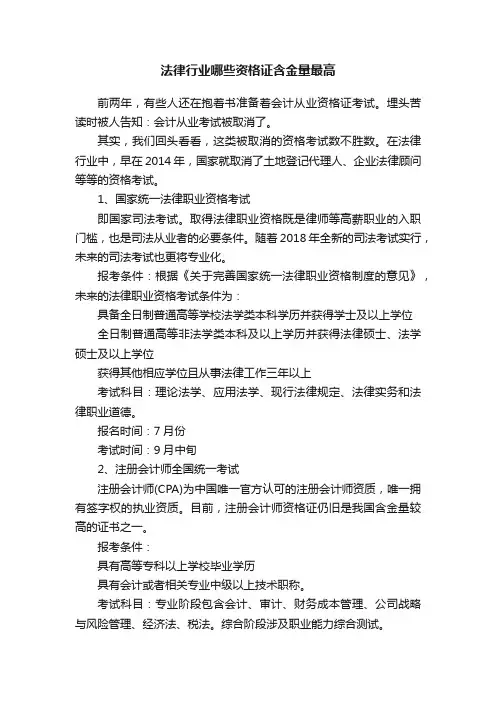 法律行业哪些资格证含金量最高

前两年，有些人还在抱着书准备着会计从业资格证考试。埋头苦读时被人告知：会计从业考试被取消了。

其实，我们回头看看，这类被取消的资格考试数不胜数。在法律行业中，早在 2014 年，国家就取消了土地登记代理人、企业法律顾问等等的资格考试。

1、国家统一法律职业资格考试

即国家司法考试。取得法律职业资格既是律师等高薪职业的入职门槛，也是司法从业者的必要条件。随着 2018 年全新的司法考试实行，未来的司法考试也更将专业化。

报考条件：根据《关于完善国家统一法律职业资格制度的意见》，未来的法律职业资格考试条件为：

具备全日制普通高等学校法学类本科学历并获得学士及以上学位

全日制普通高等非法学类本科及以上学历并获得法律硕士、法学硕士及以上学位

获得其他相应学位且从事法律工作三年以上

考试科目：理论法学、应用法学、现行法律规定、法律实务和法律职业道德。

报名时间：7 月份

考试时间：9 月中旬

2、注册会计师全国统一考试

注册会计师(CPA)为中国唯一官方认可的注册会计师资质，唯一拥有签字权的执业资质。目前，注册会计师资格证仍旧是我国含金量较高的证书之一。

报考条件：

具有高等专科以上学校毕业学历

具有会计或者相关专业中级以上技术职称。

考试科目：专业阶段包含会计、审计、财务成本管理、公司战略与风险管理、经济法、税法。综合阶段涉及职业能力综合测试。